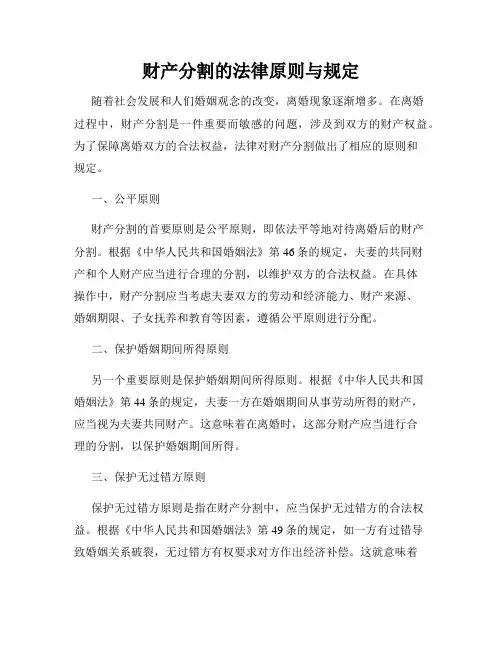 财产分割的法律原则与规定

随着社会发展和人们婚姻观念的改变，离婚现象逐渐增多。在离婚过程中，财产分割是一件重要而敏感的问题，涉及到双方的财产权益。为了保障离婚双方的合法权益，法律对财产分割做出了相应的原则和规定。

一、公平原则

财产分割的首要原则是公平原则，即依法平等地对待离婚后的财产分割。根据《中华人民共和国婚姻法》第46条的规定，夫妻的共同财产和个人财产应当进行合理的分割，以维护双方的合法权益。在具体操作中，财产分割应当考虑夫妻双方的劳动和经济能力、财产来源、婚姻期限、子女抚养和教育等因素，遵循公平原则进行分配。

二、保护婚姻期间所得原则

另一个重要原则是保护婚姻期间所得原则。根据《中华人民共和国婚姻法》第44条的规定，夫妻一方在婚姻期间从事劳动所得的财产，应当视为夫妻共同财产。这意味着在离婚时，这部分财产应当进行合理的分割，以保护婚姻期间所得。

三、保护无过错方原则

保护无过错方原则是指在财产分割中，应当保护无过错方的合法权益。根据《中华人民共和国婚姻法》第49条的规定，如一方有过错导致婚姻关系破裂，无过错方有权要求对方作出经济补偿。这就意味着